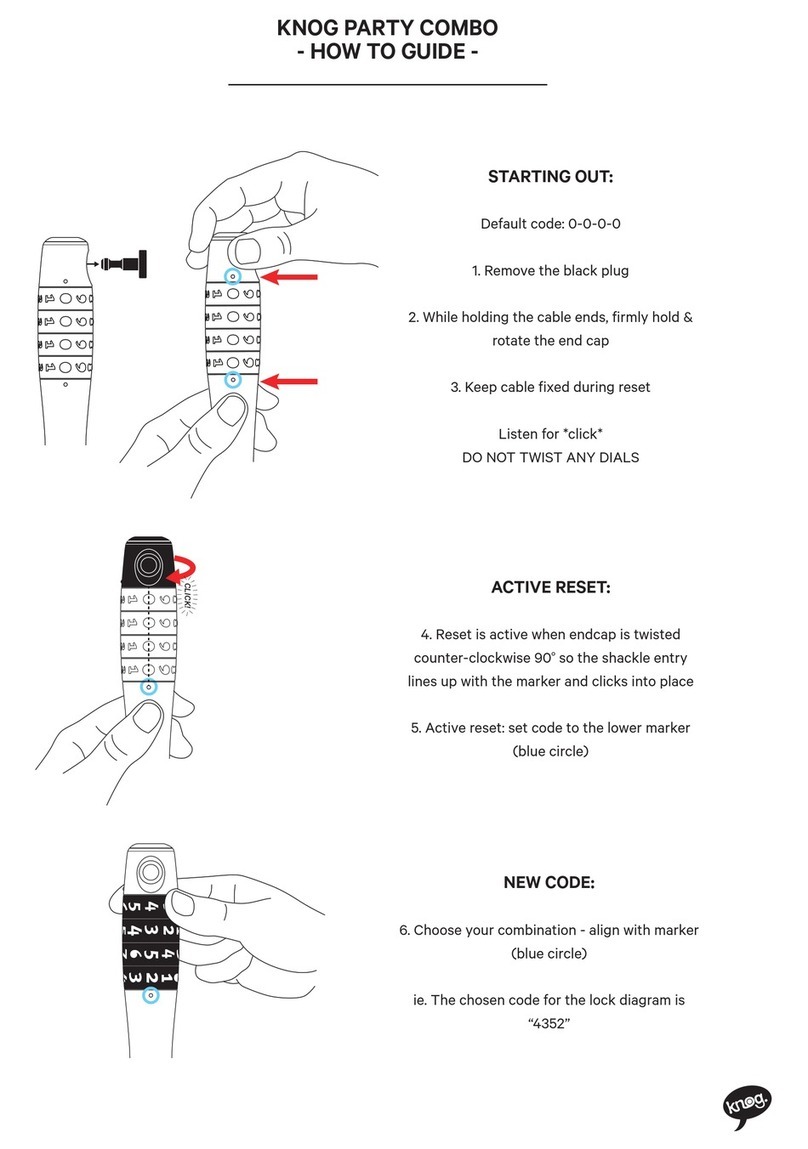 KNOG PARTY COMBO
- HOW TO GUIDE -

STARTING OUT:

Default code: 0-0-0-0

1. Remove the black plug

2. While holding the cable ends, firmly hold & rotate the end cap

3. Keep cable fixed during reset

Listen for *click*
DO NOT TWIST ANY DIALS

CLICK!

ACTIVE RESET:

4. Reset is active when endcap is twisted counter-clockwise 90° so the shackle entry lines up with the marker and clicks into place

5. Active reset: set code to the lower marker (blue circle)

NEW CODE:

6. Choose your combination - align with marker (blue circle)

ie. The chosen code for the lock diagram is "4352"

knog.